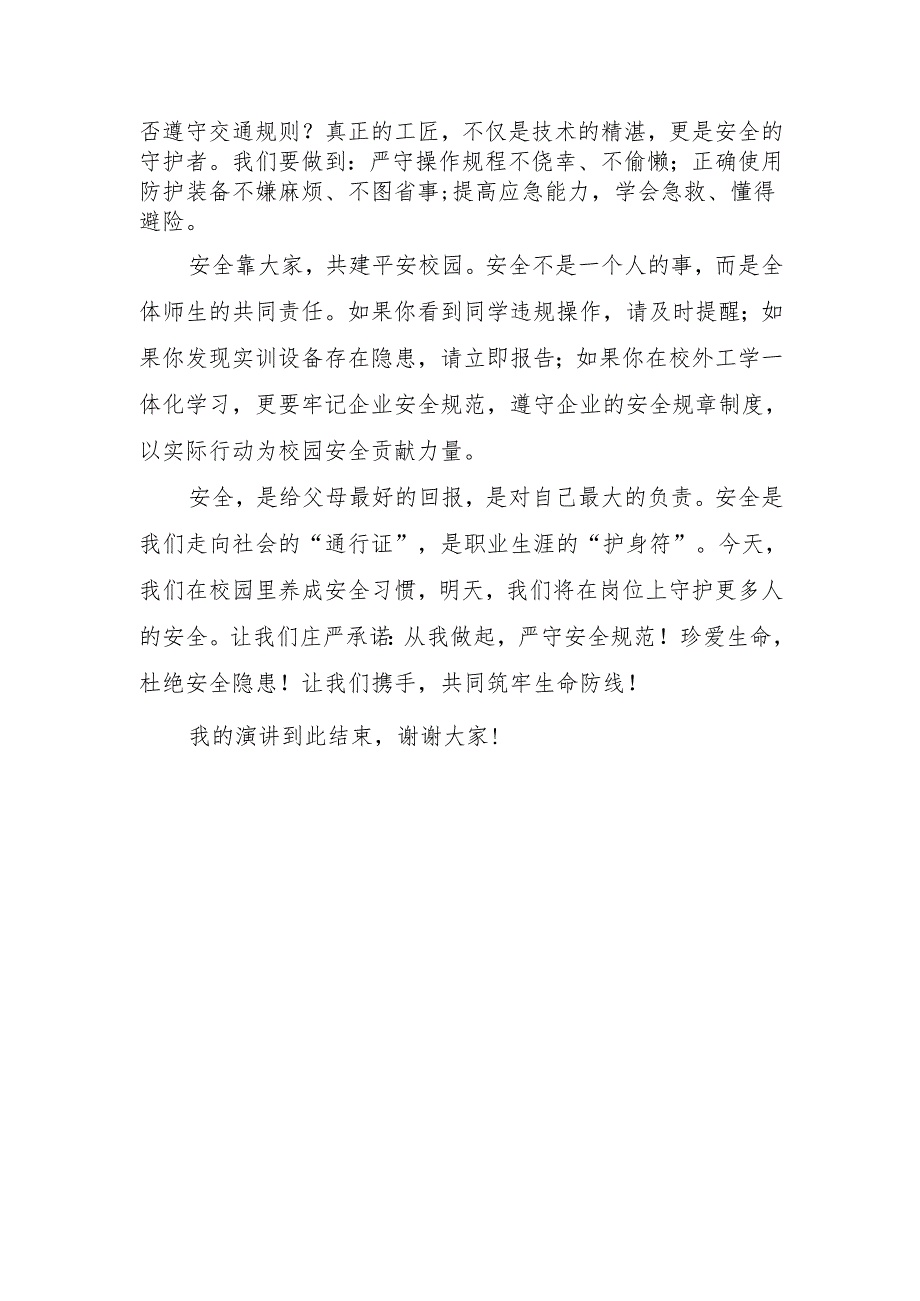 否遵守交通规则？真正的工匠，不仅是技术的精湛，更是安全的守护者。我们要做到：严守操作规程不侥幸、不偷懒；正确使用防护装备不嫌麻烦、不图省事;提高应急能力，学会急救、懂得避险。

安全靠大家，共建平安校园。安全不是一个人的事，而是全体师生的共同责任。如果你看到同学违规操作，请及时提醒；如果你发现实训设备存在隐患，请立即报告；如果你在校外工学一体化学习，更要牢记企业安全规范，遵守企业的安全规章制度，以实际行动为校园安全贡献力量。

安全，是给父母最好的回报，是对自己最大的负责。安全是我们走向社会的“通行证”，是职业生涯的“护身符”。今天，我们在校园里养成安全习惯，明天，我们将在岗位上守护更多人的安全。让我们庄严承诺：从我做起，严守安全规范！珍爱生命，杜绝安全隐患！让我们携手，共同筑牢生命防线！

我的演讲到此结束，谢谢大家！